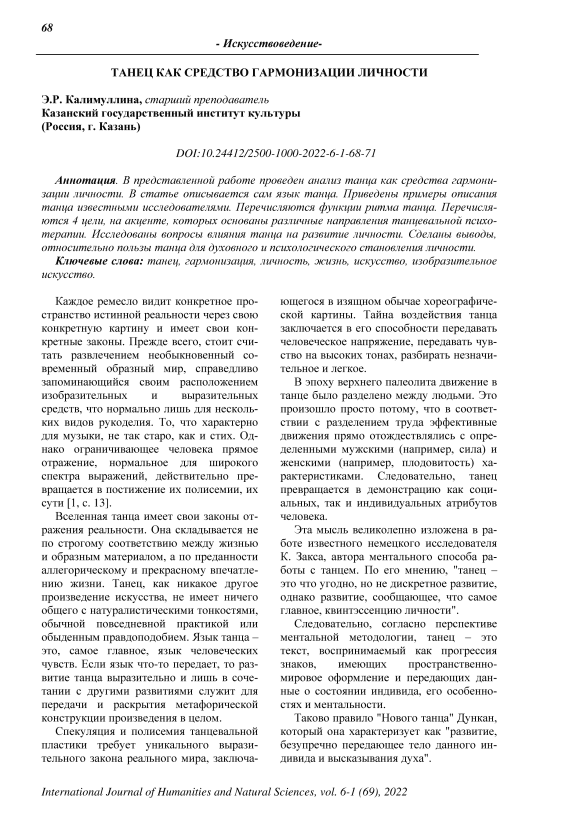 68

- Искусствоведение-

ТАНЕЦ КАК СРЕДСТВО ГАРМОНИЗАЦИИ ЛИЧНОСТИ

Э.Р. Калимуллина, старший преподаватель
Казанский государственный институт культуры
(Россия, г. Казань)

DOI:10.24412/2500-1000-2022-6-1-68-71

Аннотация. В представленной работе проведен анализ танца как средства гармонизации личности. В статье описывается сам язык танца. Приведены примеры описания танца известными исследователями. Перечисляются функции ритма танца. Перечисляются 4 цели, на акценте, которых основаны различные направления танцевальной психотерапии. Исследованы вопросы влияния танца на развитие личности. Сделаны выводы, относительно пользы танца для духовного и психологического становления личности.

Ключевые слова: танец, гармонизация, личность, жизнь, искусство, изобразительное искусство.

Каждое ремесло видит конкретное пространство истинной реальности через свою конкретную картину и имеет свои конкретные законы. Прежде всего, стоит считать развлечением необыкновенный современный образный мир, справедливо запоминающийся своим расположением изобразительных и выразительных средств, что нормально лишь для нескольких видов рукоделия. То, что характерно для музыки, не так старо, как и стих. Однако ограничивающее человека прямое отражение, нормальное для широкого спектра выражений, действительно превращается в постижение их полисемии, их сути [1, с. 13].

Вселенная танца имеет свои законы отражения реальности. Она складывается не по строгому соответствию между жизнью и образным материалом, а по преданности аллегорическому и прекрасному впечатлению жизни. Танец, как никакое другое произведение искусства, не имеет ничего общего с натуралистическими тонкостями, обычной повседневной практикой или обыденным правдоподобием. Язык танца – это, самое главное, язык человеческих чувств. Если язык что-то передает, то развитие танца выразительно и лишь в сочетании с другими развитиями служит для передачи и раскрытия метафорической конструкции произведения в целом.

Спекуляция и полисемия танцевальной пластики требует уникального выразительного закона реального мира, заключающегося в изящном обычае хореографической картины. Тайна воздействия танца заключается в его способности передавать человеческое напряжение, передавать чувство на высоких тонах, разбирать незначительное и легкое.

В эпоху верхнего палеолита движение в танце было разделено между людьми. Это произошло просто потому, что в соответствии с разделением труда эффективные движения прямо отождествлялись с определенными мужскими (например, сила) и женскими (например, плодовитость) характеристиками. Следовательно, танец превращается в демонстрацию как социальных, так и индивидуальных атрибутов человека.

Эта мысль великолепно изложена в работе известного немецкого исследователя К. Закса, автора ментального способа работы с танцем. По его мнению, "танец – это что угодно, но не дискретное развитие, однако развитие, сообщающее, что самое главное, квинтэссенцию личности".

Следовательно, согласно перспективе ментальной методологии, танец – это текст, воспринимаемый как прогрессия знаков, имеющих пространственно-мировое оформление и передающих данные о состоянии индивида, его особенностях и ментальности.

Таково правило "Нового танца" Дункан, который она характеризует как "развитие, безупречно передающее тело данного индивида и высказывания духа".

International Journal of Humanities and Natural Sciences, vol. 6-1 (69), 2022